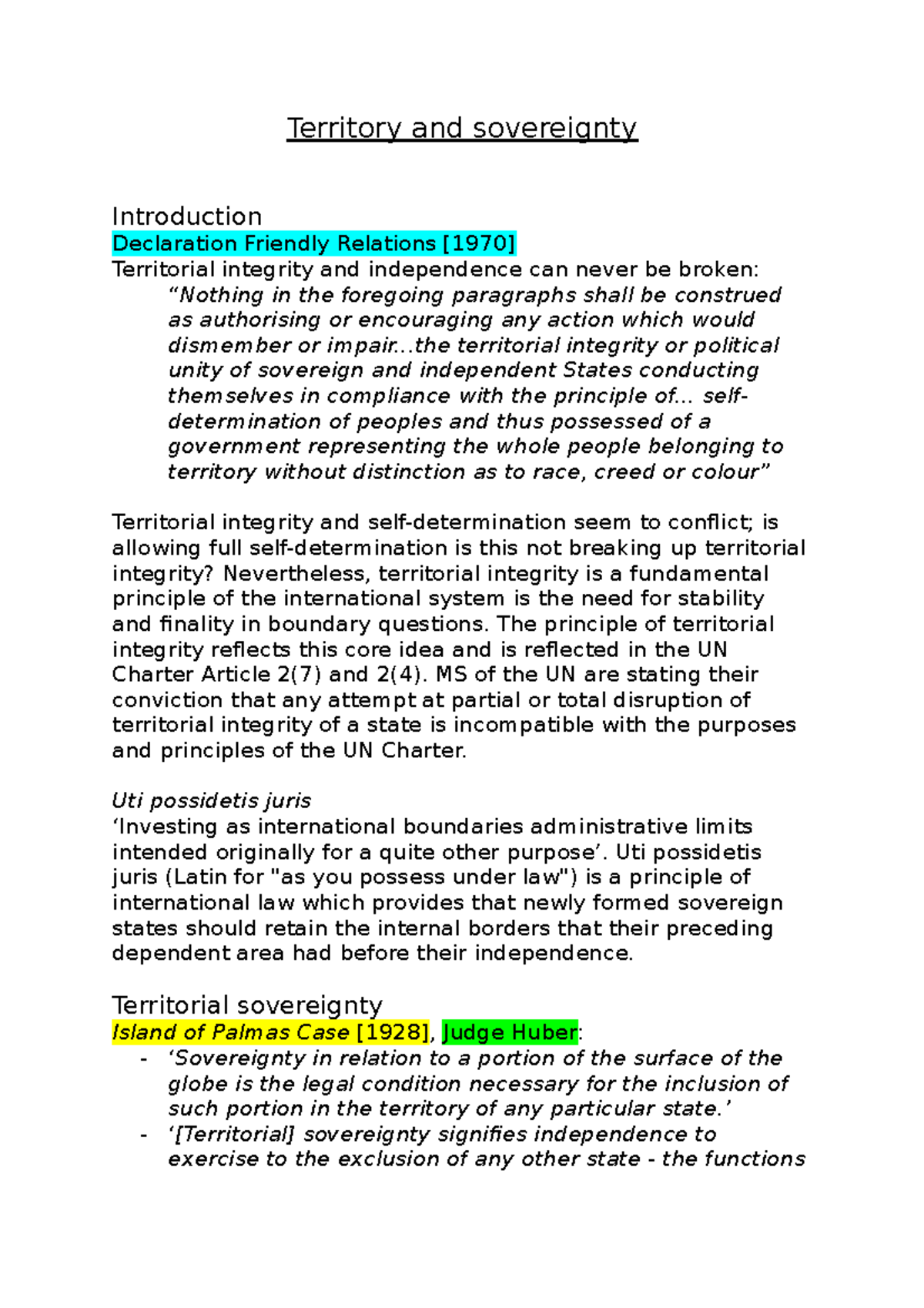 Territory and sovereignty

Introduction
Declaration Friendly Relations [1970]
Territorial integrity and independence can never be broken:
“Nothing in the foregoing paragraphs shall be construed as authorising or encouraging any action which would dismember or impair...the territorial integrity or political unity of sovereign and independent States conducting themselves in compliance with the principle of... self-determination of peoples and thus possessed of a government representing the whole people belonging to territory without distinction as to race, creed or colour”

Territorial integrity and self-determination seem to conflict; is allowing full self-determination is this not breaking up territorial integrity? Nevertheless, territorial integrity is a fundamental principle of the international system is the need for stability and finality in boundary questions. The principle of territorial integrity reflects this core idea and is reflected in the UN Charter Article 2(7) and 2(4). MS of the UN are stating their conviction that any attempt at partial or total disruption of territorial integrity of a state is incompatible with the purposes and principles of the UN Charter.

Uti possidetis juris
‘Investing as international boundaries administrative limits intended originally for a quite other purpose’. Uti possidetis juris (Latin for "as you possess under law") is a principle of international law which provides that newly formed sovereign states should retain the internal borders that their preceding dependent area had before their independence.

Territorial sovereignty
Island of Palmas Case [1928], Judge Huber:
- ‘Sovereignty in relation to a portion of the surface of the globe is the legal condition necessary for the inclusion of such portion in the territory of any particular state.’
- ‘[Territorial] sovereignty signifies independence to exercise to the exclusion of any other state - the functions